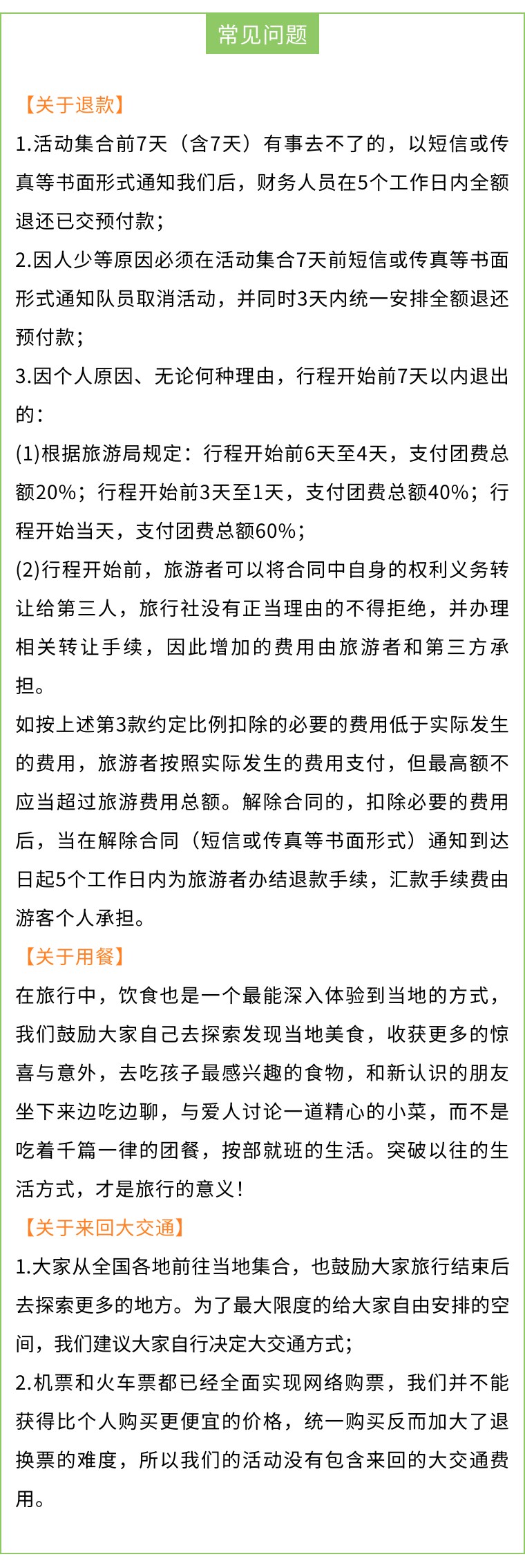 常见问题

【关于退款】

1.活动集合前7天（含7天）有事去不了的，以短信或传真等书面形式通知我们后，财务人员在5个工作日内全额退还已交预付款；

2.因人少等原因必须在活动集合7天前短信或传真等书面形式通知队员取消活动，并同时3天内统一安排全额退还预付款；

3.因个人原因、无论何种理由，行程开始前7天以内退出的：

(1)根据旅游局规定：行程开始前6天至4天，支付团费总额20%；行程开始前3天至1天，支付团费总额40%；行程开始当天，支付团费总额60%；

(2)行程开始前，旅游者可以将合同中自身的权利义务转让给第三人，旅行社没有正当理由的不得拒绝，并办理相关转让手续，因此增加的费用由旅游者和第三方承担。

如按上述第3款约定比例扣除的必要的费用低于实际发生的费用，旅游者按照实际发生的费用支付，但最高额不应当超过旅游费用总额。解除合同的，扣除必要的费用后，当在解除合同（短信或传真等书面形式）通知到达日起5个工作日内为旅游者办结退款手续，汇款手续费由游客个人承担。

【关于用餐】

在旅行中，饮食也是一个最能深入体验到当地的方式，我们鼓励大家自己去探索发现当地美食，收获更多的惊喜与意外，去吃孩子最感兴趣的食物，和新认识的朋友坐下来边吃边聊，与爱人讨论一道精心的小菜，而不是吃着千篇一律的团餐，按部就班的生活。突破以往的生活方式，才是旅行的意义！

【关于来回大交通】

1.大家从全国各地前往当地集合，也鼓励大家旅行结束后去探索更多的地方。为了最大限度的给大家自由安排的空间，我们建议大家自行决定大交通方式；

2.机票和火车票都已经全面实现网络购票，我们并不能获得比个人购买更便宜的价格，统一购买反而加大了退换票的难度，所以我们的活动没有包含来回的大交通费用。